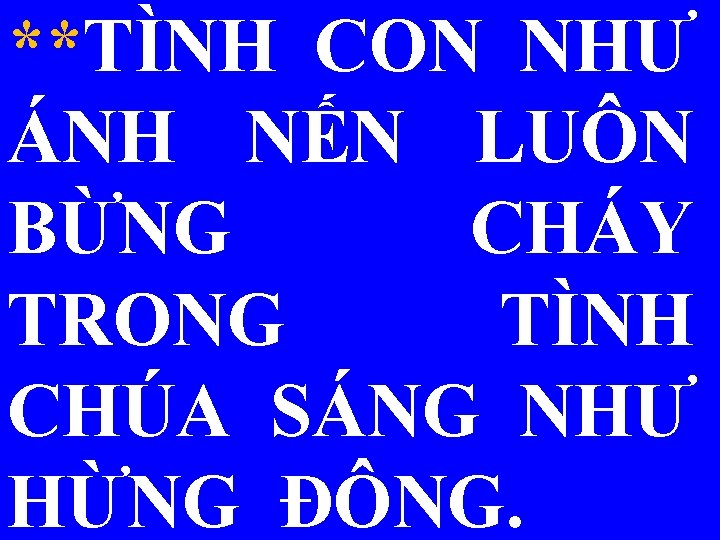 **TÌNH CON NHƯ ÁNH NẾN LUÔN BỪNG CHÁY TRONG TÌNH CHÚA SÁNG NHƯ HỪNG ĐÔNG.